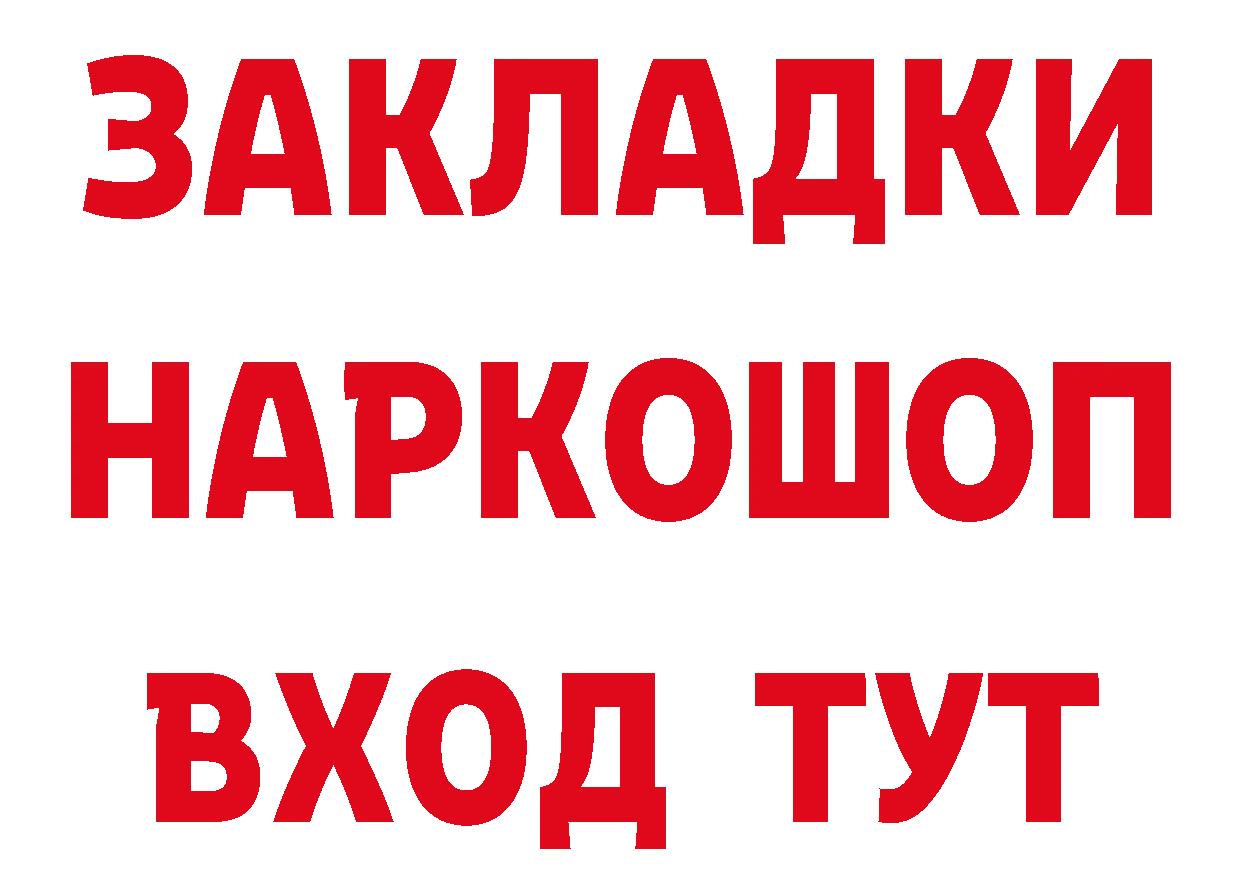 ЗАКЛАДКИ НАРКОШОП ВХОД ТУТ